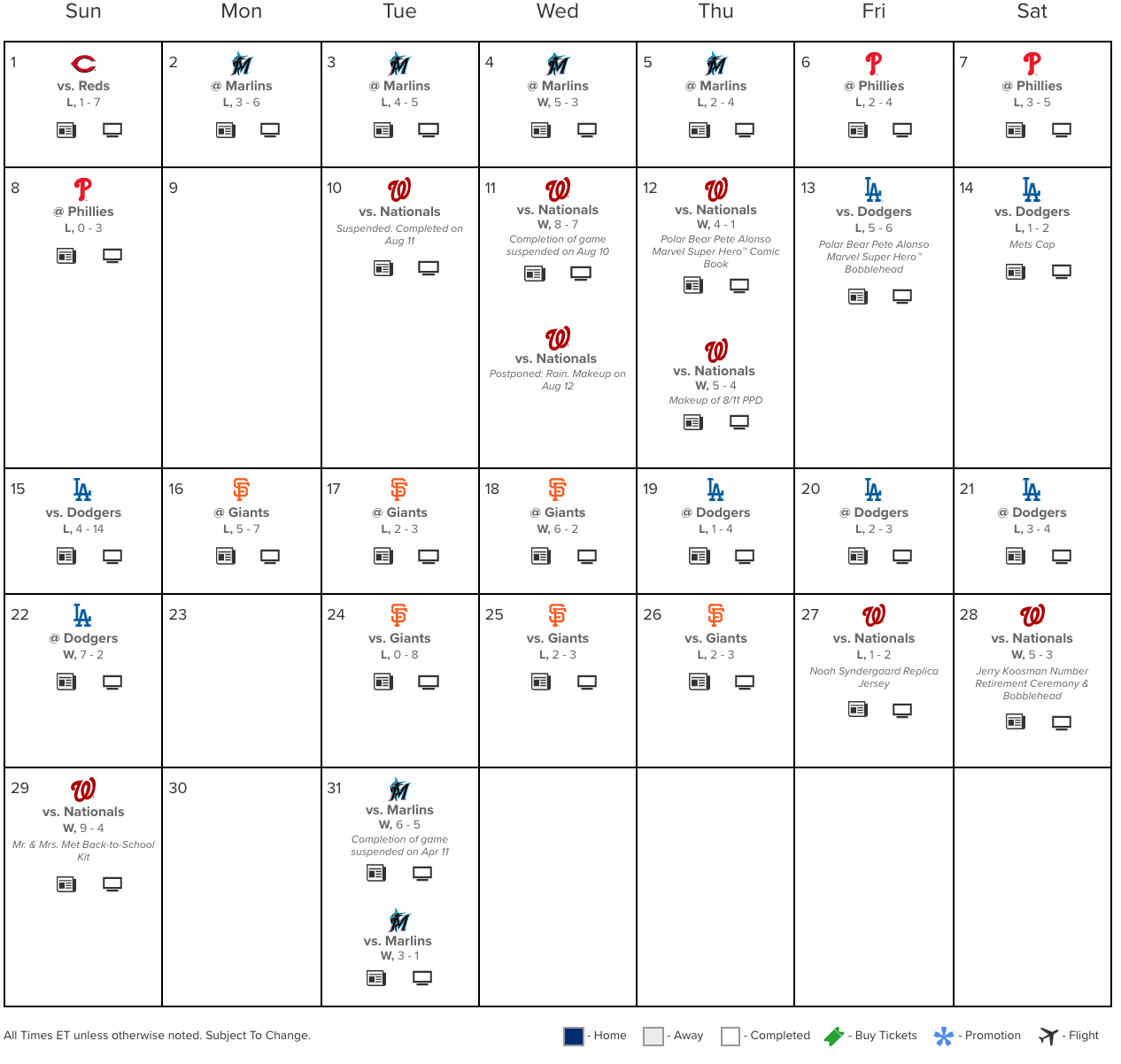 | Sun | Mon | Tue | Wed | Thu | Fri | Sat |
|---|---|---|---|---|---|---|
| 1 vs. Reds L, 1 - 7 | 2 @ Marlins L, 3 - 6 | 3 @ Marlins L, 4 - 5 | 4 @ Marlins W, 5 - 3 | 5 @ Marlins L, 2 - 4 | 6 @ Phillies L, 2 - 4 | 7 @ Phillies L, 3 - 5 |
| 8 @ Phillies L, 0 - 3 | 9 | 10 vs. Nationals Suspended. Completed on Aug 11 | 11 vs. Nationals W, 8 - 7 Completion of game suspended on Aug 10 vs. Nationals Postponed: Rain. Makeup on Aug 12 | 12 vs. Nationals W, 4 - 1 Polar Bear Pete Alonso Marvel Super Hero™ Comic Book vs. Nationals W, 5 - 4 Makeup of 8/11 PPD | 13 vs. Dodgers L, 5 - 6 Polar Bear Pete Alonso Marvel Super Hero™ Bobblehead | 14 vs. Dodgers L, 1 - 2 Mets Cap |
| 15 vs. Dodgers L, 4 - 14 | 16 @ Giants L, 5 - 7 | 17 @ Giants L, 2 - 3 | 18 @ Giants W, 6 - 2 | 19 @ Dodgers L, 1 - 4 | 20 @ Dodgers L, 2 - 3 | 21 @ Dodgers L, 3 - 4 |
| 22 @ Dodgers W, 7 - 2 | 23 | 24 vs. Giants L, 0 - 8 | 25 vs. Giants L, 2 - 3 | 26 vs. Giants L, 2 - 3 | 27 vs. Nationals L, 1 - 2 Noah Syndergaard Replica Jersey | 28 vs. Nationals W, 5 - 3 Jerry Koosman Number Retirement Ceremony & Bobblehead |
| 29 vs. Nationals W, 9 - 4 Mr. & Mrs. Met Back-to-School Kit | 30 | 31 vs. Marlins W, 6 - 5 Completion of game suspended on Apr 11 vs. Marlins W, 3 - 1 | | | | |

All Times ET unless otherwise noted. Subject To Change.

- Home - Away - Completed - Buy Tickets - Promotion - Flight